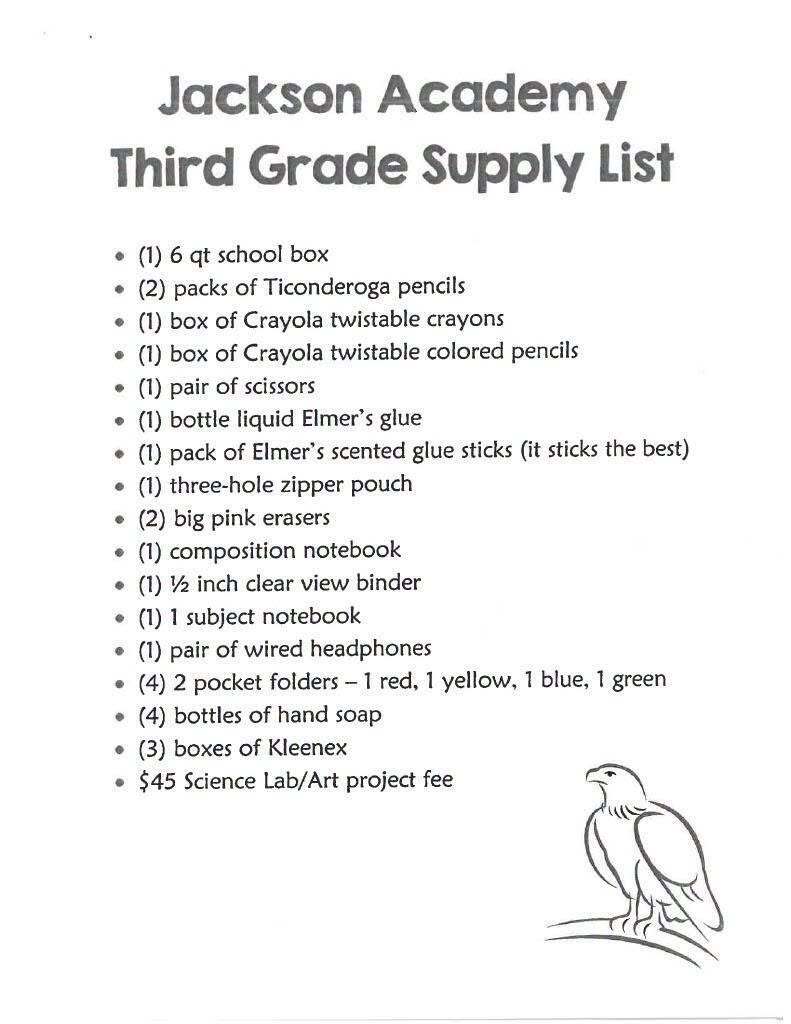 Jackson Academy
Third Grade Supply List

• (1) 6 qt school box
• (2) packs of Ticonderoga pencils
• (1) box of Crayola twistable crayons
• (1) box of Crayola twistable colored pencils
• (1) pair of scissors
• (1) bottle liquid Elmer's glue
• (1) pack of Elmer's scented glue sticks (it sticks the best)
• (1) three-hole zipper pouch
• (2) big pink erasers
• (1) composition notebook
• (1) ½ inch clear view binder
• (1) 1 subject notebook
• (1) pair of wired headphones
• (4) 2 pocket folders – 1 red, 1 yellow, 1 blue, 1 green
• (4) bottles of hand soap
• (3) boxes of Kleenex
• $45 Science Lab/Art project fee